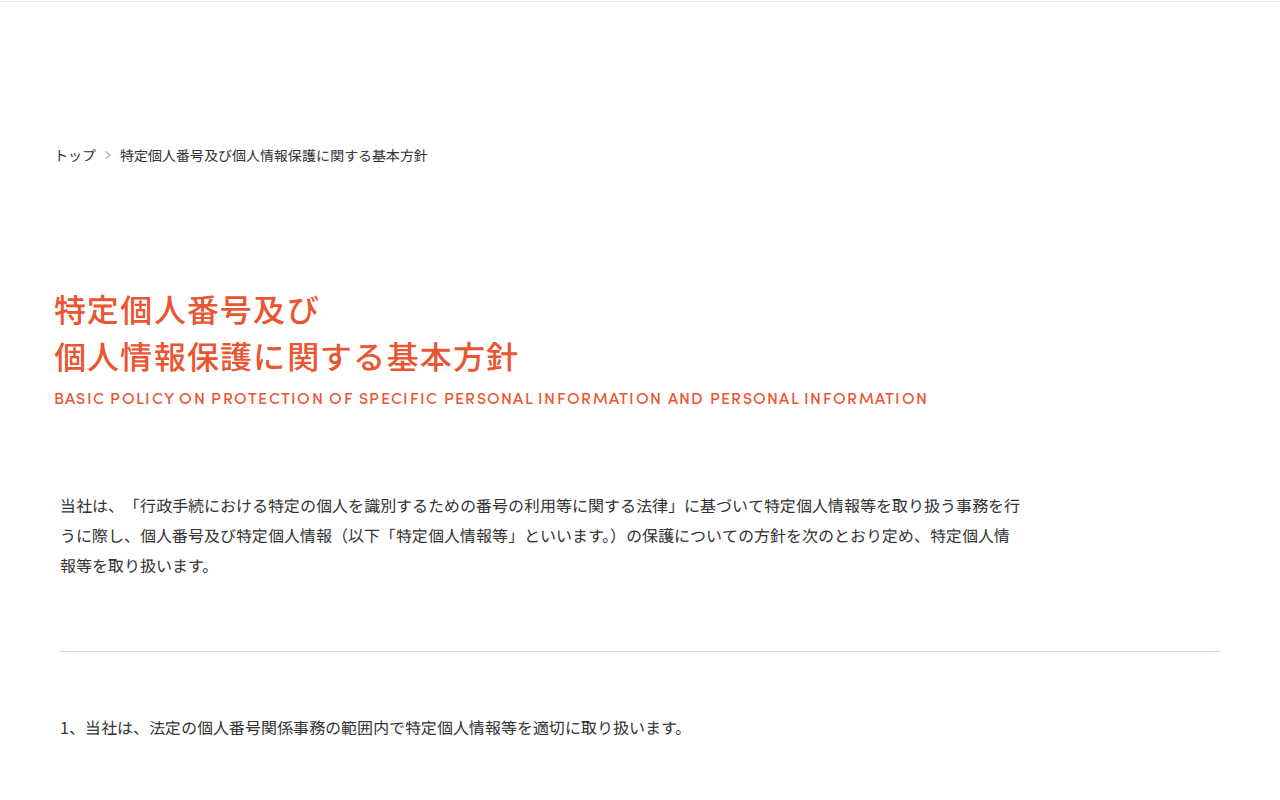 トップ > 特定個人番号及び個人情報保護に関する基本方針

特定個人番号及び
個人情報保護に関する基本方針
BASIC POLICY ON PROTECTION OF SPECIFIC PERSONAL INFORMATION AND PERSONAL INFORMATION

当社は、「行政手続における特定の個人を識別するための番号の利用等に関する法律」に基づいて特定個人情報等を取り扱う事務を行うに際し、個人番号及び特定個人情報（以下「特定個人情報等」といいます。）の保護についての方針を次のとおり定め、特定個人情報等を取り扱います。

1、当社は、法定の個人番号関係事務の範囲内で特定個人情報等を適切に取り扱います。